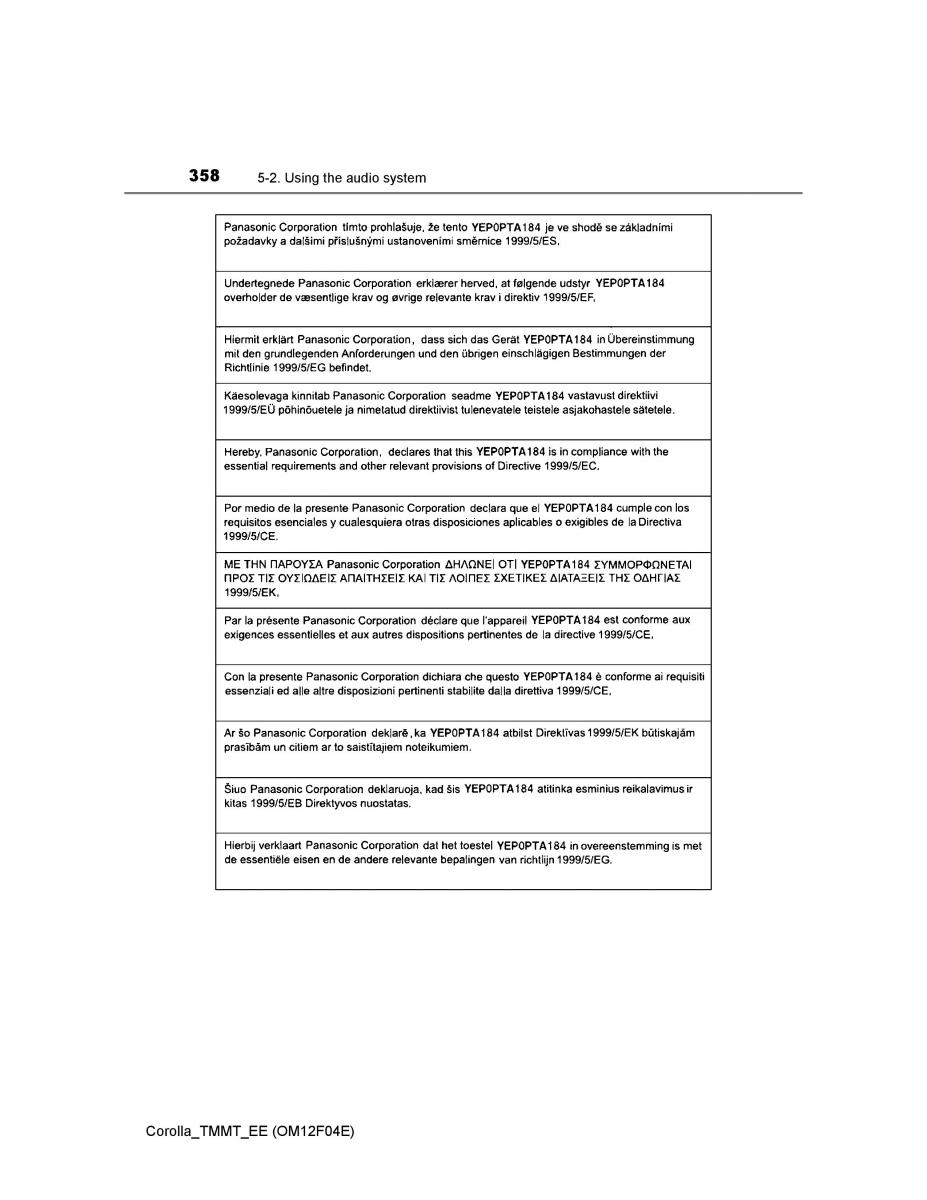 358 5-2. Using the audio system

Panasonic Corporation tímto prohlašuje, že tento YEP0PTA184 je ve shodě se základními požadavky a dalšími příslušnými ustanoveními směrnice 1999/5/ES.

Undertegnede Panasonic Corporation erklærer herved, at følgende udstyr YEP0PTA184 overholder de væsentlige krav og øvrige relevante krav i direktiv 1999/5/EF.

Hiermit erklärt Panasonic Corporation, dass sich das Gerät YEP0PTA184 in Übereinstimmung mit den grundlegenden Anforderungen und den übrigen einschlägigen Bestimmungen der Richtlinie 1999/5/EG befindet.

Käesolevaga kinnitab Panasonic Corporation seadme YEP0PTA184 vastavust direktiivi 1999/5/EÜ põhinõuetele ja nimetatud direktiivist tulenevatele teistele asjakohastele sätetele.

Hereby, Panasonic Corporation, declares that this YEP0PTA184 is in compliance with the essential requirements and other relevant provisions of Directive 1999/5/EC.

Por medio de la presente Panasonic Corporation declara que el YEP0PTA184 cumple con los requisitos esenciales y cualesquiera otras disposiciones aplicables o exigibles de la Directiva 1999/5/CE.

ΜΕ ΤΗΝ ΠΑΡΟΥΣΑ Panasonic Corporation ΔΗΛΩΝΕΙ ΟΤΙ YEP0PTA184 ΣΥΜΜΟΡΦΩΝΕΤΑΙ ΠΡΟΣ ΤΙΣ ΟΥΣΙΩΔΕΙΣ ΑΠΑΙΤΗΣΕΙΣ ΚΑΙ ΤΙΣ ΛΟΙΠΕΣ ΣΧΕΤΙΚΕΣ ΔΙΑΤΑΞΕΙΣ ΤΗΣ ΟΔΗΓΙΑΣ 1999/5/ΕΚ.

Par la présente Panasonic Corporation déclare que l'appareil YEP0PTA184 est conforme aux exigences essentielles et aux autres dispositions pertinentes de la directive 1999/5/CE.

Con la presente Panasonic Corporation dichiara che questo YEP0PTA184 è conforme ai requisiti essenziali ed alle altre disposizioni pertinenti stabilite dalla direttiva 1999/5/CE.

Ar šo Panasonic Corporation deklarē, ka YEP0PTA184 atbilst Direktīvas 1999/5/EK būtiskajām prasībām un citiem ar to saistītajiem noteikumiem.

Šiuo Panasonic Corporation deklaruoja, kad šis YEP0PTA184 atitinka esminius reikalavimus ir kitas 1999/5/EB Direktyvos nuostatas.

Hierbij verklaart Panasonic Corporation dat het toestel YEP0PTA184 in overeenstemming is met de essentiële eisen en de andere relevante bepalingen van richtlijn 1999/5/EG.

Corolla_TMMT_EE (OM12F04E)